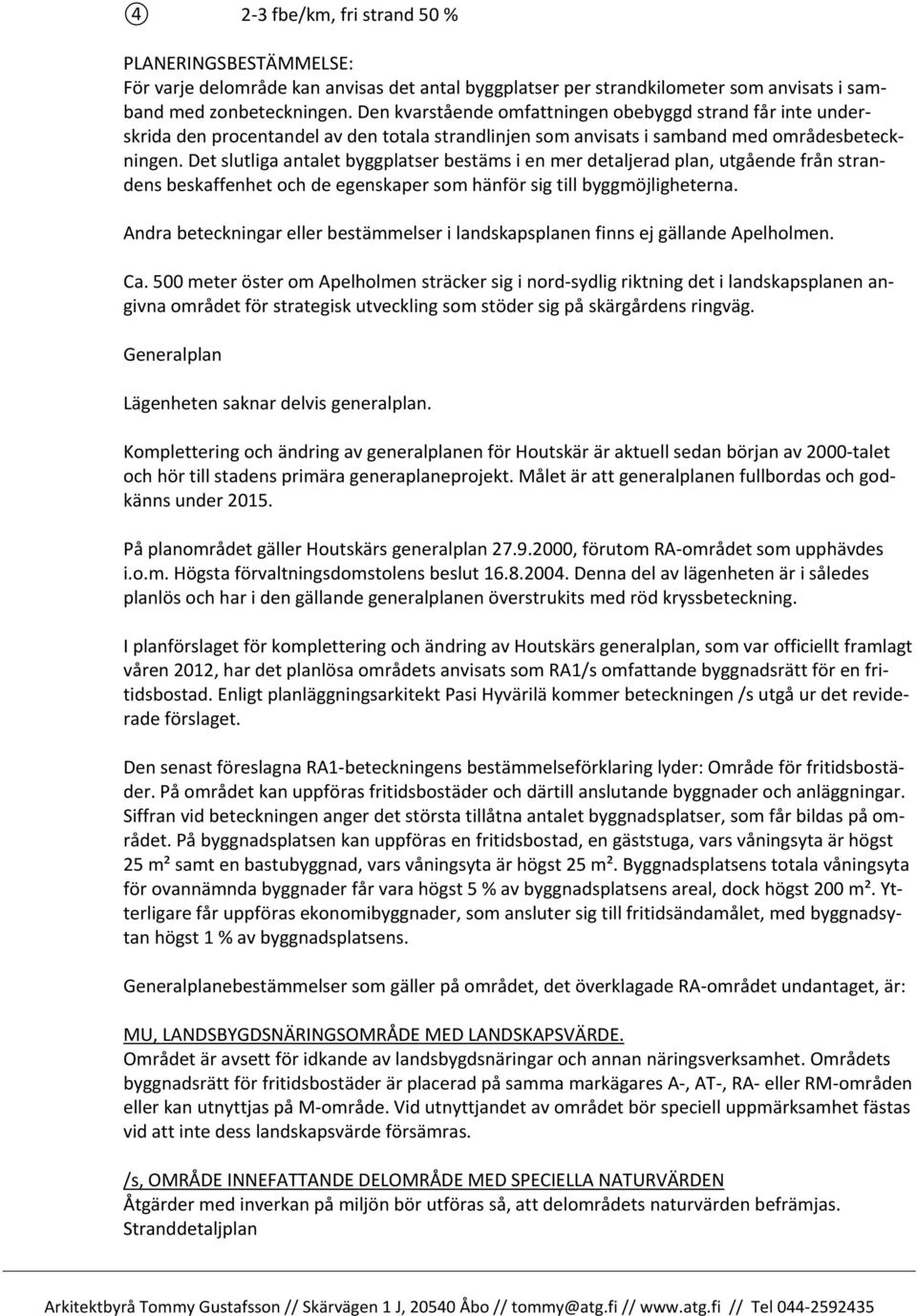 ④ 2-3 fbe/km, fri strand 50 %

PLANERINGSBESTÄMMELSE:
För varje delområde kan anvisas det antal byggplatser per strandkilometer som anvisats i samband med zonbeteckningen. Den kvarstående omfattningen obebyggd strand får inte underskrida den procentandel av den totala strandlinjen som anvisats i samband med områdesbeteckningen. Det slutliga antalet byggplatser bestäms i en mer detaljerad plan, utgående från strandens beskaffenhet och de egenskaper som hänför sig till byggmöjligheterna.

Andra beteckningar eller bestämmelser i landskapsplanen finns ej gällande Apelholmen.

Ca. 500 meter öster om Apelholmen sträcker sig i nord-sydlig riktning det i landskapsplanen angivna området för strategisk utveckling som stöder sig på skärgårdens ringväg.

Generalplan

Lägenheten saknar delvis generalplan.

Komplettering och ändring av generalplanen för Houtskär är aktuell sedan början av 2000-talet och hör till stadens primära generaplaneprojekt. Målet är att generalplanen fullbordas och godkänns under 2015.

På planområdet gäller Houtskärs generalplan 27.9.2000, förutom RA-området som upphävdes i.o.m. Högsta förvaltningsdomstolens beslut 16.8.2004. Denna del av lägenheten är i således planlös och har i den gällande generalplanen överstrukits med röd kryssbeteckning.

I planförslaget för komplettering och ändring av Houtskärs generalplan, som var officiellt framlagt våren 2012, har det planlösa områdets anvisats som RA1/s omfattande byggnadsrätt för en fritidsbostad. Enligt planläggningsarkitekt Pasi Hyvärilä kommer beteckningen /s utgå ur det reviderade förslaget.

Den senast föreslagna RA1-beteckningens bestämmelseförklaring lyder: Område för fritidsbostäder. På området kan uppföras fritidsbostäder och därtill anslutande byggnader och anläggningar. Siffran vid beteckningen anger det största tillåtna antalet byggnadsplatser, som får bildas på området. På byggnadsplatsen kan uppföras en fritidsbostad, en gäststuga, vars våningsyta är högst 25 m² samt en bastubyggnad, vars våningsyta är högst 25 m². Byggnadsplatsens totala våningsyta för ovannämnda byggnader får vara högst 5 % av byggnadsplatsens areal, dock högst 200 m². Ytterligare får uppföras ekonomibyggnader, som ansluter sig till fritidsändamålet, med byggnadsytan högst 1 % av byggnadsplatsens.

Generalplanebestämmelser som gäller på området, det överklagade RA-området undantaget, är:

MU, LANDSBYGDSNÄRINGSOMRÅDE MED LANDSKAPSVÄRDE.
Området är avsett för idkande av landsbygdsnäringar och annan näringsverksamhet. Områdets byggnadsrätt för fritidsbostäder är placerad på samma markägares A-, AT-, RA- eller RM-områden eller kan utnyttjas på M-område. Vid utnyttjandet av området bör speciell uppmärksamhet fästas vid att inte dess landskapsvärde försämras.

/s, OMRÅDE INNEFATTANDE DELOMRÅDE MED SPECIELLA NATURVÄRDEN
Åtgärder med inverkan på miljön bör utföras så, att delområdets naturvärden befrämjas.
Stranddetaljplan

Arkitektbyrå Tommy Gustafsson // Skärvägen 1 J, 20540 Åbo // tommy@atg.fi // www.atg.fi // Tel 044-2592435